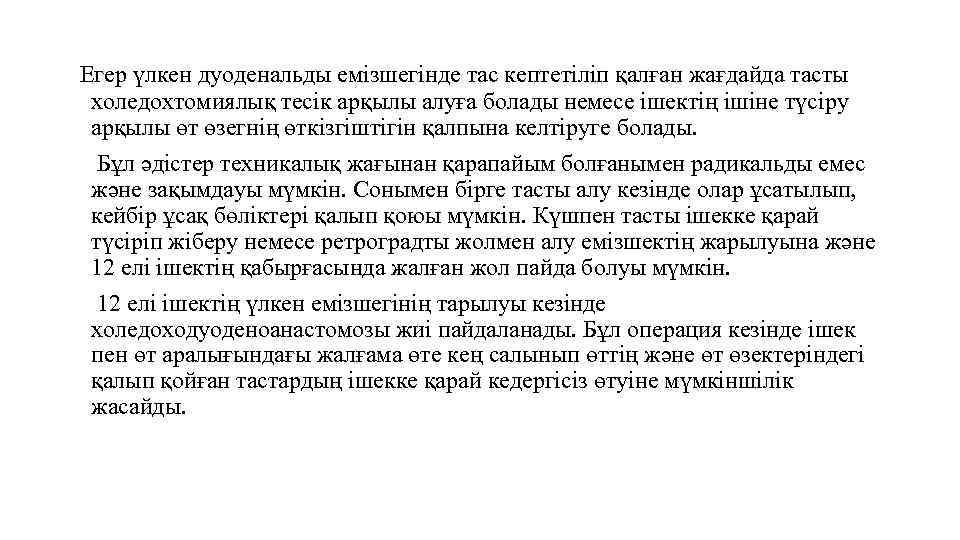 Егер үлкен дуоденальды емізшегінде тас кептетіліп қалған жағдайда тасты холедохтомиялық тесік арқылы алуға болады немесе ішектің ішіне түсіру арқылы өт өзегнің өткізгіштігін қалпына келтіруге болады.

Бұл әдістер техникалық жағынан қарапайым болғанымен радикальды емес және зақымдауы мүмкін. Сонымен бірге тасты алу кезінде олар ұсатылып, кейбір ұсақ бөліктері қалып қоюы мүмкін. Күшпен тасты ішекке қарай түсіріп жіберу немесе ретроградты жолмен алу емізшектің жарылуына және 12 елі ішектің қабырғасында жалған жол пайда болуы мүмкін.

12 елі ішектің үлкен емізшегінің тарылуы кезінде холедоходуоденоанастомозы жиі пайдаланады. Бұл операция кезінде ішек пен өт аралығындағы жалғама өте кең салынып өттің және өт өзектеріндегі қалып қойған тастардың ішекке қарай кедергісіз өтуіне мүмкіншілік жасайды.